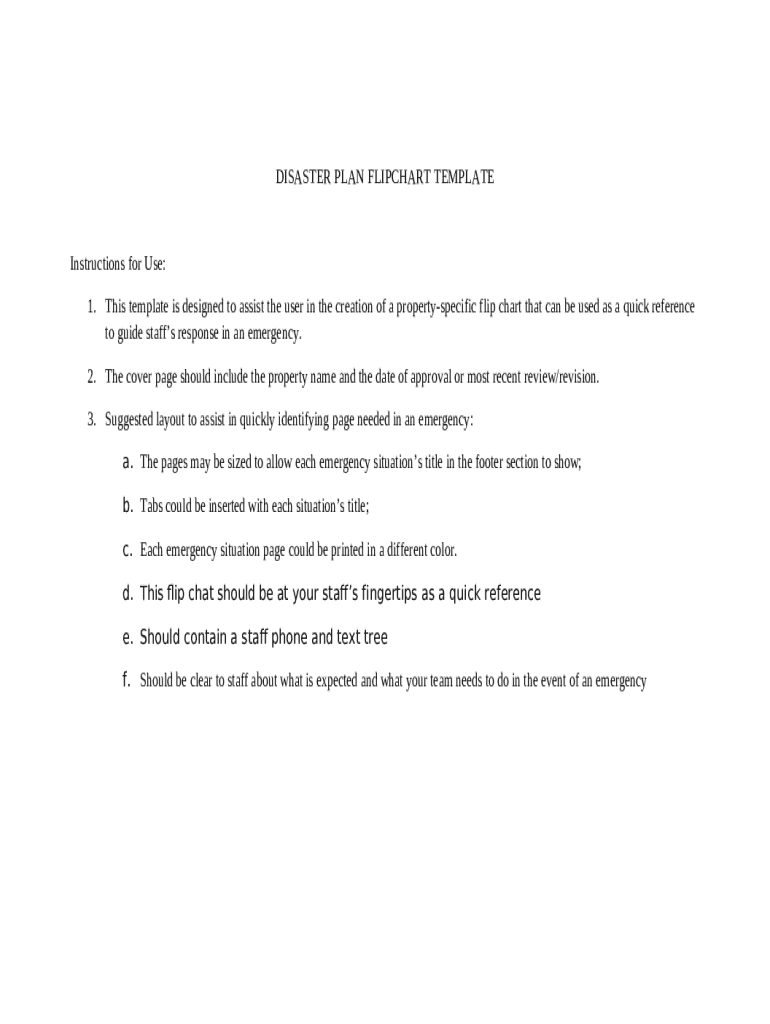 DISASTER PLAN FLIPCHART TEMPLATE

Instructions for Use:

1. This template is designed to assist the user in the creation of a property-specific flip chart that can be used as a quick reference to guide staff's response in an emergency.

2. The cover page should include the property name and the date of approval or most recent review/revision.

3. Suggested layout to assist in quickly identifying page needed in an emergency:

a. The pages may be sized to allow each emergency situation's title in the footer section to show;

b. Tabs could be inserted with each situation's title;

c. Each emergency situation page could be printed in a different color.

d. This flip chat should be at your staff's fingertips as a quick reference

e. Should contain a staff phone and text tree

f. Should be clear to staff about what is expected and what your team needs to do in the event of an emergency